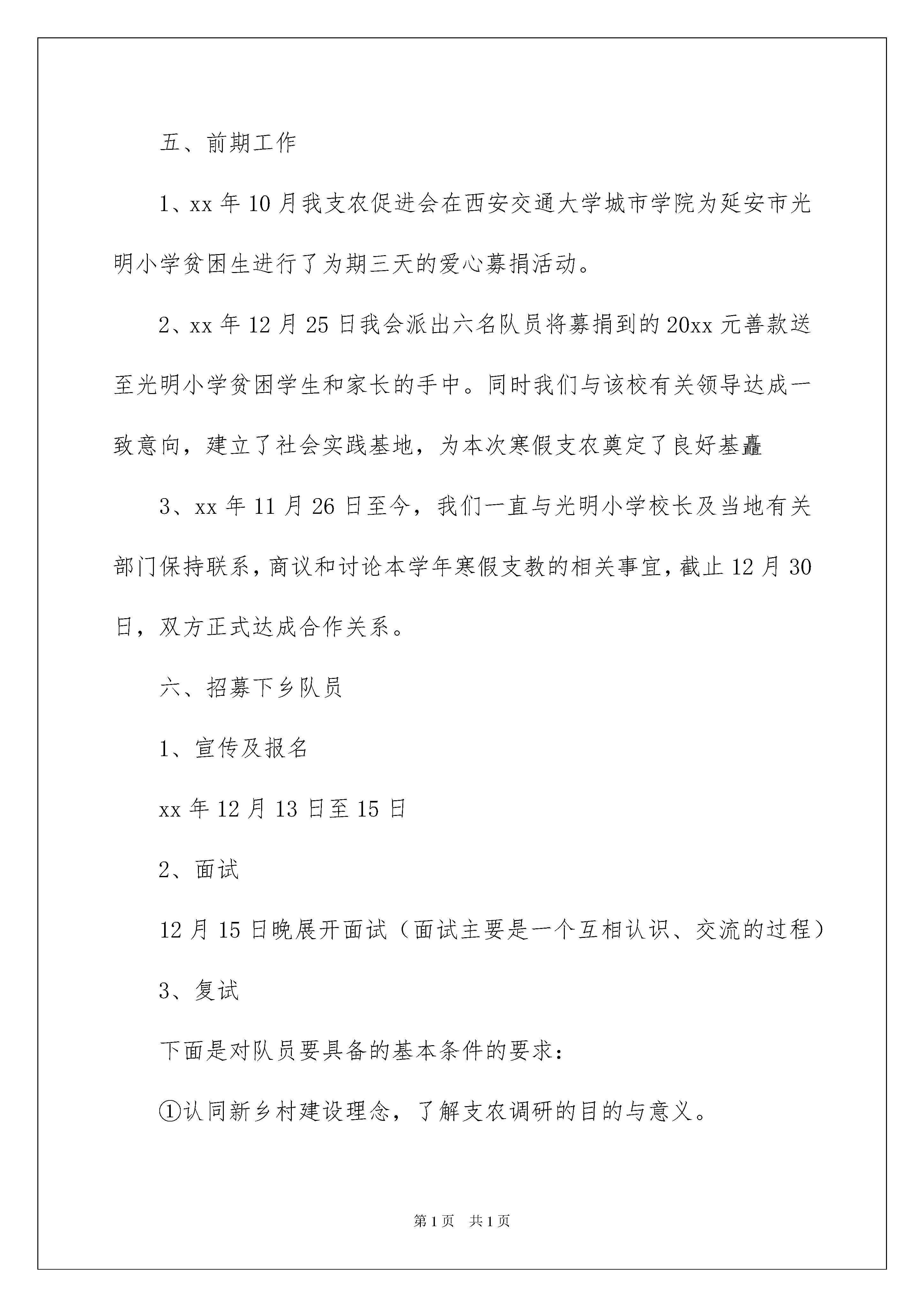 五、前期工作

1、xx 年 10 月我支农促进会在西安交通大学城市学院为延安市光明小学贫困生进行了为期三天的爱心募捐活动。

2、xx 年 12 月 25 日我会派出六名队员将募捐到的 20xx 元善款送至光明小学贫困学生和家长的手中。同时我们与该校有关领导达成一致意向，建立了社会实践基地，为本次寒假支农奠定了良好基矗

3、xx 年 11 月 26 日至今，我们一直与光明小学校长及当地有关部门保持联系，商议和讨论本学年寒假支教的相关事宜，截止 12 月 30 日，双方正式达成合作关系。

六、招募下乡队员

1、宣传及报名

xx 年 12 月 13 日至 15 日

2、面试

12 月 15 日晚展开面试（面试主要是一个互相认识、交流的过程）

3、复试

下面是对队员要具备的基本条件的要求：

①认同新乡村建设理念，了解支农调研的目的与意义。

第 1 页　共 1 页